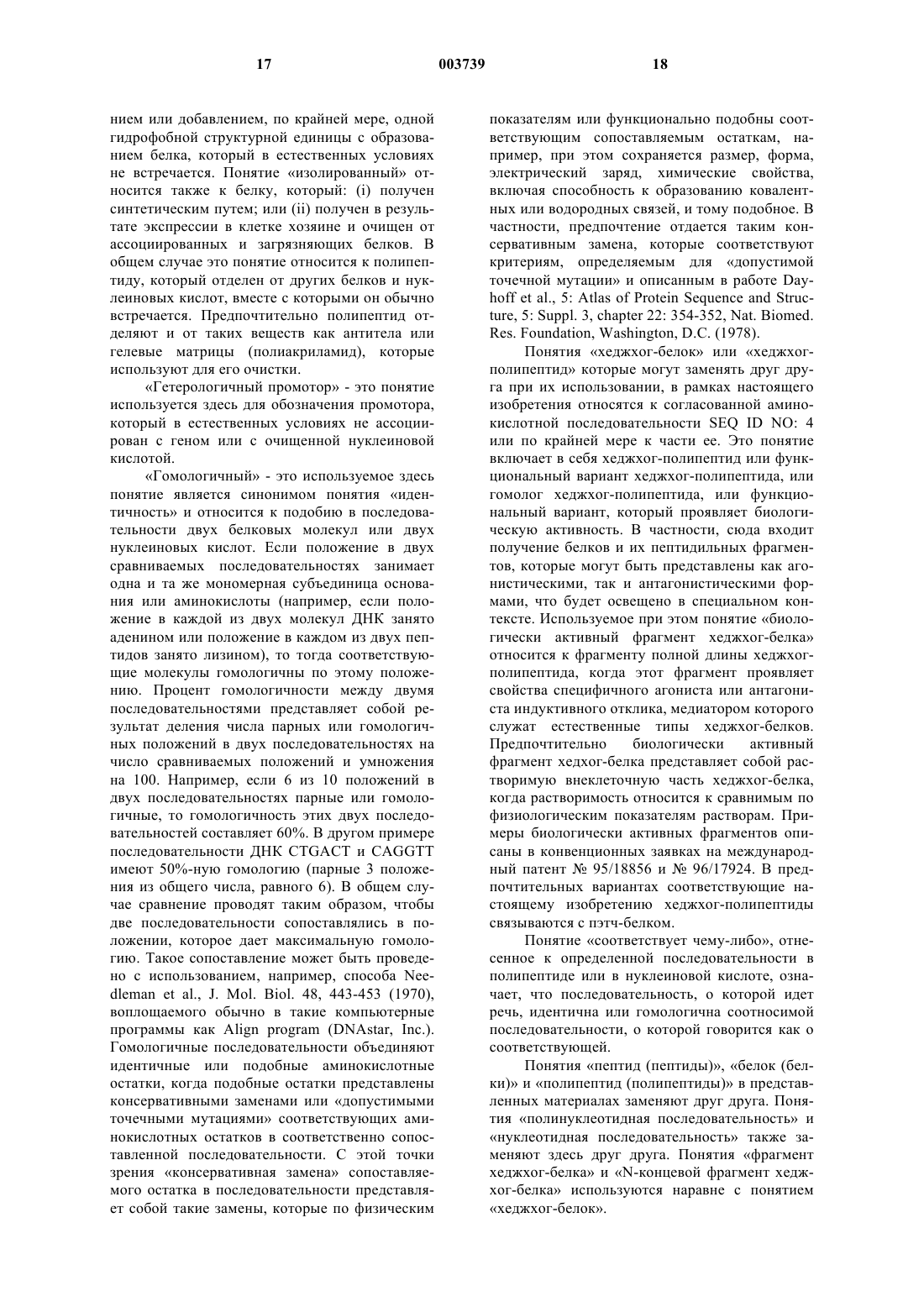 17 003739 18

нием или добавлением, по крайней мере, одной гидрофобной структурной единицы с образованием белка, который в естественных условиях не встречается. Понятие «изолированный» относится также к белку, который: (i) получен синтетическим путем; или (ii) получен в результате экспрессии в клетке хозяине и очищен от ассоциированных и загрязняющих белков. В общем случае это понятие относится к полипептиду, который отделен от других белков и нуклеиновых кислот, вместе с которыми он обычно встречается. Предпочтительно полипептид отделяют и от таких веществ как антитела или гелевые матрицы (полиакриламид), которые используют для его очистки.

«Гетерологичный промотор» - это понятие используется здесь для обозначения промотора, который в естественных условиях не ассоциирован с геном или с очищенной нуклеиновой кислотой.

«Гомологичный» - это используемое здесь понятие является синонимом понятия «идентичность» и относится к подобию в последовательности двух белковых молекул или двух нуклеиновых кислот. Если положение в двух сравниваемых последовательностях занимает одна и та же мономерная субъединица основания или аминокислоты (например, если положение в каждой из двух молекул ДНК занято аденином или положение в каждом из двух пептидов занято лизином), то тогда соответствующие молекулы гомологичны по этому положению. Процент гомологичности между двумя последовательностями представляет собой результат деления числа парных или гомологичных положений в двух последовательностях на число сравниваемых положений и умножения на 100. Например, если 6 из 10 положений в двух последовательностях парные или гомологичные, то гомологичность этих двух последовательностей составляет 60%. В другом примере последовательности ДНК CTGACT и CAGGTT имеют 50%-ную гомологию (парные 3 положения из общего числа, равного 6). В общем случае сравнение проводят таким образом, чтобы две последовательности сопоставлялись в положении, которое дает максимальную гомологию. Такое сопоставление может быть проведено с использованием, например, способа Needleman et al., J. Mol. Biol. 48, 443-453 (1970), воплощаемого обычно в такие компьютерные программы как Align program (DNAstar, Inc.). Гомологичные последовательности объединяют идентичные или подобные аминокислотные остатки, когда подобные остатки представлены консервативными заменами или «допустимыми точечными мутациями» соответствующих аминокислотных остатков в соответственно сопоставленной последовательности. С этой точки зрения «консервативная замена» сопоставляемого остатка в последовательности представляет собой такие замены, которые по физическим показателям или функционально подобны соответствующим сопоставляемым остаткам, например, при этом сохраняется размер, форма, электрический заряд, химические свойства, включая способность к образованию ковалентных или водородных связей, и тому подобное. В частности, предпочтение отдается таким консервативным замена, которые соответствуют критериям, определяемым для «допустимой точечной мутации» и описанным в работе Dayhoff et al., 5: Atlas of Protein Sequence and Structure, 5: Suppl. 3, chapter 22: 354-352, Nat. Biomed. Res. Foundation, Washington, D.C. (1978).

Понятия «хеджхог-белок» или «хеджхог-полипептид» которые могут заменять друг друга при их использовании, в рамках настоящего изобретения относятся к согласованной аминокислотной последовательности SEQ ID NO: 4 или по крайней мере к части ее. Это понятие включает в себя хеджхог-полипептид или функциональный вариант хеджхог-полипептида, или гомолог хеджхог-полипептида, или функциональный вариант, который проявляет биологическую активность. В частности, сюда входит получение белков и их пептидильных фрагментов, которые могут быть представлены как агонистическими, так и антагонистическими формами, что будет освещено в специальном контексте. Используемое при этом понятие «биологически активный фрагмент хеджхог-белка» относится к фрагменту полной длины хеджхог-полипептида, когда этот фрагмент проявляет свойства специфичного агониста или антагониста индуктивного отклика, медиатором которого служат естественные типы хеджхог-белков. Предпочтительно биологически активный фрагмент хедхог-белка представляет собой растворимую внеклеточную часть хеджхог-белка, когда растворимость относится к сравнимым по физиологическим показателям растворам. Примеры биологически активных фрагментов описаны в конвенционных заявках на международный патент № 95/18856 и № 96/17924. В предпочтительных вариантах соответствующие настоящему изобретению хеджхог-полипептиды связываются с пэтч-белком.

Понятие «соответствует чему-либо», отнесенное к определенной последовательности в полипептиде или в нуклеиновой кислоте, означает, что последовательность, о которой идет речь, идентична или гомологична соотносимой последовательности, о которой говорится как о соответствующей.

Понятия «пептид (пептиды)», «белок (белки)» и «полипептид (полипептиды)» в представленных материалах заменяют друг друга. Понятия «полинуклеотидная последовательность» и «нуклеотидная последовательность» также заменяют здесь друг друга. Понятия «фрагмент хеджхог-белка» и «N-концевой фрагмент хеджхог-белка» используются наравне с понятием «хеджхог-белок».